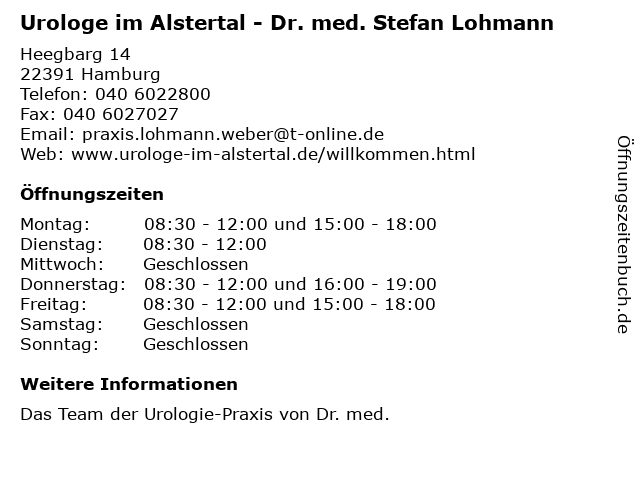 Urologe im Alstertal - Dr. med. Stefan Lohmann

Heegbarg 14
22391 Hamburg
Telefon: 040 6022800
Fax: 040 6027027
Email: praxis.lohmann.weber@t-online.de
Web: www.urologe-im-alstertal.de/willkommen.html

Öffnungszeiten

| | |
|---|---|
| Montag: | 08:30 - 12:00 und 15:00 - 18:00 |
| Dienstag: | 08:30 - 12:00 |
| Mittwoch: | Geschlossen |
| Donnerstag: | 08:30 - 12:00 und 16:00 - 19:00 |
| Freitag: | 08:30 - 12:00 und 15:00 - 18:00 |
| Samstag: | Geschlossen |
| Sonntag: | Geschlossen |

Weitere Informationen

Das Team der Urologie-Praxis von Dr. med.

Öffnungszeitenbuch.de